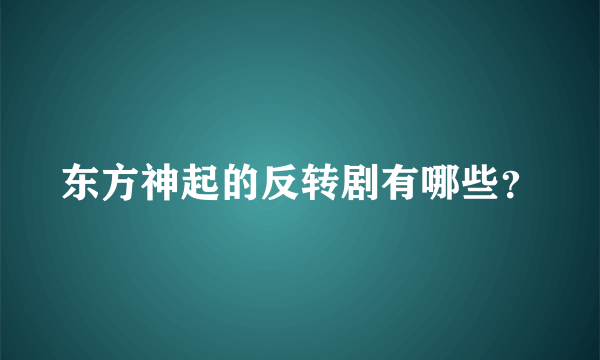 东方神起的反转剧有哪些？